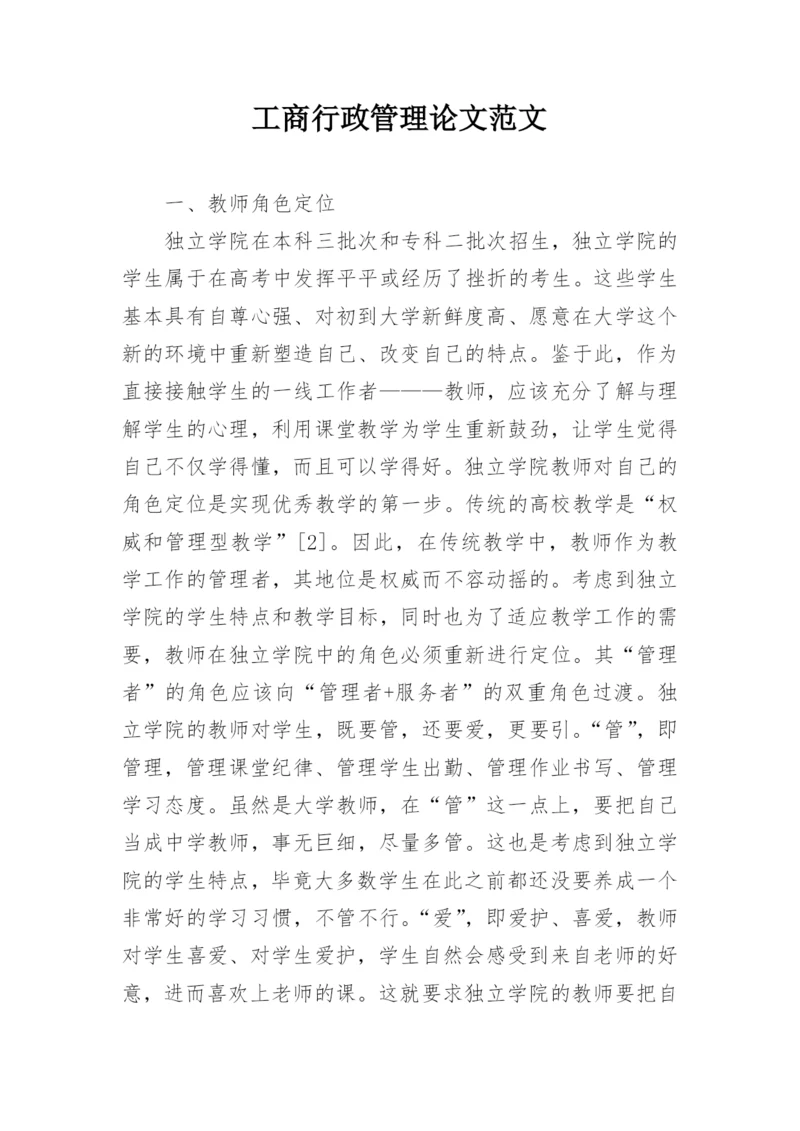 工商行政管理论文范文

一、教师角色定位

独立学院在本科三批次和专科二批次招生，独立学院的学生属于在高考中发挥平平或经历了挫折的考生。这些学生基本具有自尊心强、对初到大学新鲜度高、愿意在大学这个新的环境中重新塑造自己、改变自己的特点。鉴于此，作为直接接触学生的一线工作者———教师，应该充分了解与理解学生的心理，利用课堂教学为学生重新鼓劲，让学生觉得自己不仅学得懂，而且可以学得好。独立学院教师对自己的角色定位是实现优秀教学的第一步。传统的高校教学是“权威和管理型教学”[2]。因此，在传统教学中，教师作为教学工作的管理者，其地位是权威而不容动摇的。考虑到独立学院的学生特点和教学目标，同时也为了适应教学工作的需要，教师在独立学院中的角色必须重新进行定位。其“管理者”的角色应该向“管理者+服务者”的双重角色过渡。独立学院的教师对学生，既要管，还要爱，更要引。“管”，即管理，管理课堂纪律、管理学生出勤、管理作业书写、管理学习态度。虽然是大学教师，在“管”这一点上，要把自己当成中学教师，事无巨细，尽量多管。这也是考虑到独立学院的学生特点，毕竟大多数学生在此之前都还没要养成一个非常好的学习习惯，不管不行。“爱”，即爱护、喜爱，教师对学生喜爱、对学生爱护，学生自然会感受到来自老师的好意，进而喜欢上老师的课。这就要求独立学院的教师要把自